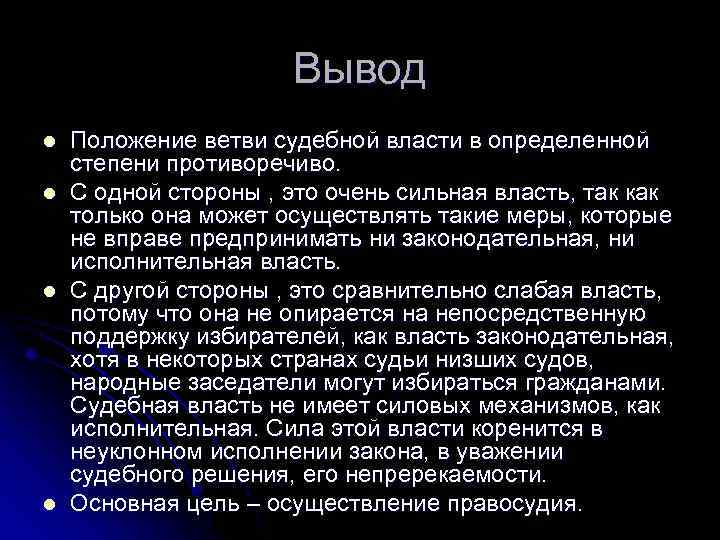 Вывод

Положение ветви судебной власти в определенной степени противоречиво.

С одной стороны , это очень сильная власть, так как только она может осуществлять такие меры, которые не вправе предпринимать ни законодательная, ни исполнительная власть.

С другой стороны , это сравнительно слабая власть, потому что она не опирается на непосредственную поддержку избирателей, как власть законодательная, хотя в некоторых странах судьи низших судов, народные заседатели могут избираться гражданами. Судебная власть не имеет силовых механизмов, как исполнительная. Сила этой власти коренится в неуклонном исполнении закона, в уважении судебного решения, его непререкаемости.

Основная цель – осуществление правосудия.